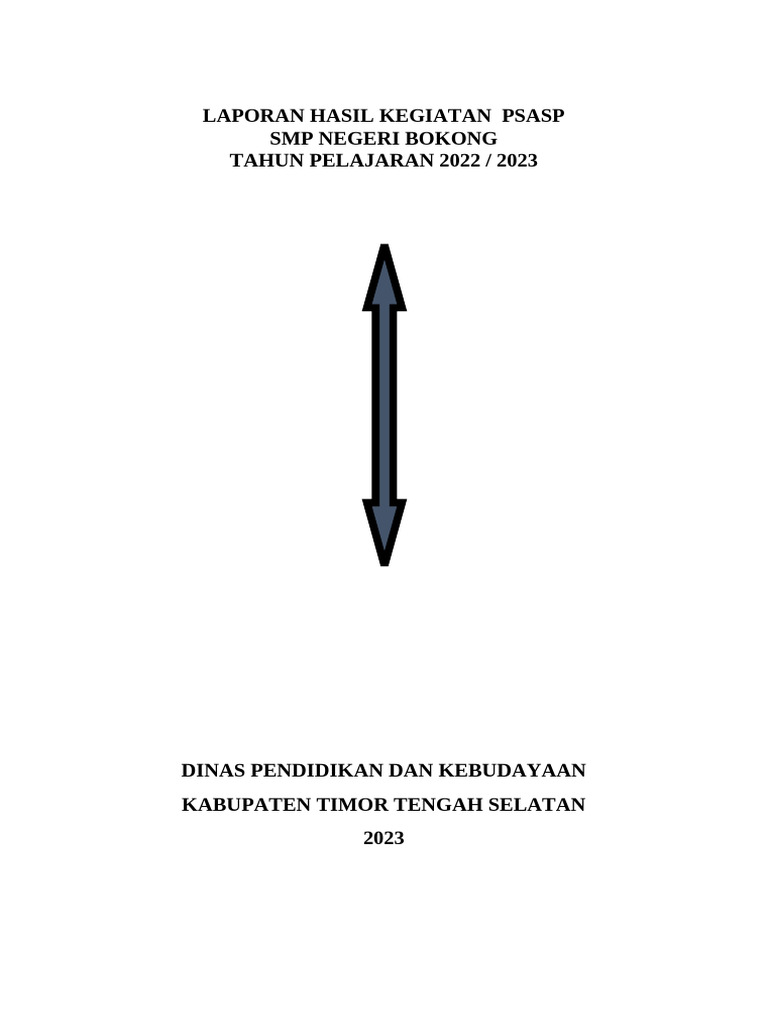 LAPORAN HASIL KEGIATAN PSASP
SMP NEGERI BOKONG
TAHUN PELAJARAN 2022 / 2023

DINAS PENDIDIKAN DAN KEBUDAYAAN

KABUPATEN TIMOR TENGAH SELATAN

2023